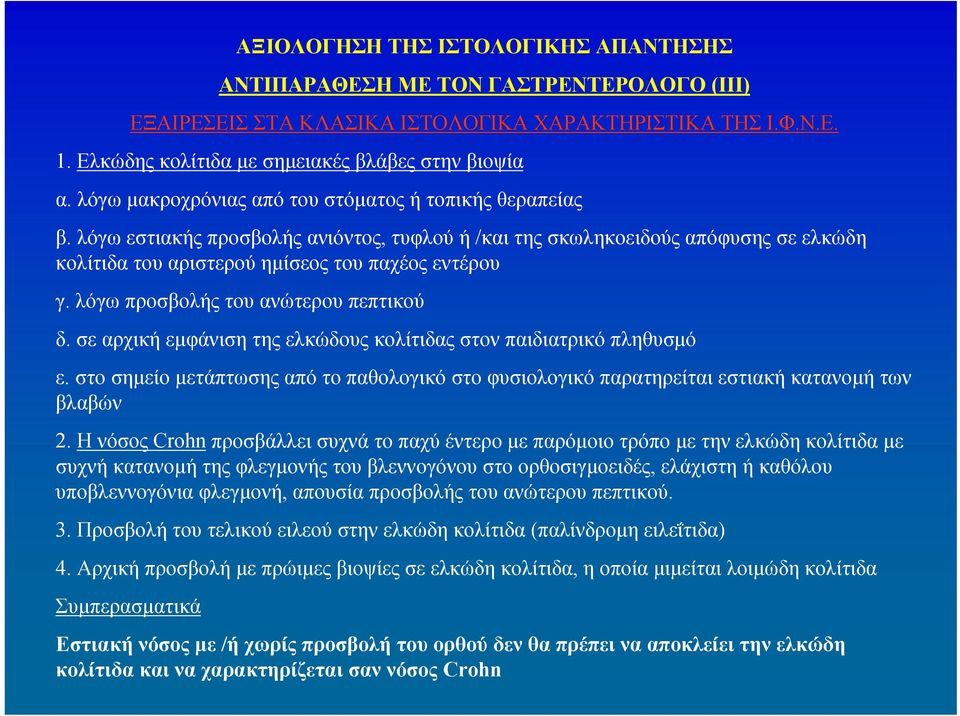 ΑΞΙΟΛΟΓΗΣΗ ΤΗΣ ΙΣΤΟΛΟΓΙΚΗΣ ΑΠΑΝΤΗΣΗΣ

ΑΝΤΙΠΑΡΑΘΕΣΗ ΜΕ ΤΟΝ ΓΑΣΤΡΕΝΤΕΡΟΛΟΓΟ (ΙΙΙ)

ΕΞΑΙΡΕΣΕΙΣ ΣΤΑ ΚΛΑΣΙΚΑ ΙΣΤΟΛΟΓΙΚΑ ΧΑΡΑΚΤΗΡΙΣΤΙΚΑ ΤΗΣ Ι.Φ.Ν.Ε.

1. Ελκώδης κολίτιδα με σημειακές βλάβες στην βιοψία

α. λόγω μακροχρόνιας από του στόματος ή τοπικής θεραπείας

β. λόγω εστιακής προσβολής ανιόντος, τυφλού ή /και της σκωληκοειδούς απόφυσης σε ελκώδη κολίτιδα του αριστερού ημίσεος του παχέος εντέρου

γ. λόγω προσβολής του ανώτερου πεπτικού

δ. σε αρχική εμφάνιση της ελκώδους κολίτιδας στον παιδιατρικό πληθυσμό

ε. στο σημείο μετάπτωσης από το παθολογικό στο φυσιολογικό παρατηρείται εστιακή κατανομή των βλαβών

2. Η νόσος Crohn προσβάλλει συχνά το παχύ έντερο με παρόμοιο τρόπο με την ελκώδη κολίτιδα με συχνή κατανομή της φλεγμονής του βλεννογόνου στο ορθοσιγμοειδές, ελάχιστη ή καθόλου υποβλεννογόνια φλεγμονή, απουσία προσβολής του ανώτερου πεπτικού.

3. Προσβολή του τελικού ειλεού στην ελκώδη κολίτιδα (παλίνδρομη ειλεΐτιδα)

4. Αρχική προσβολή με πρώιμες βιοψίες σε ελκώδη κολίτιδα, η οποία μιμείται λοιμώδη κολίτιδα

Συμπερασματικά

Εστιακή νόσος με /ή χωρίς προσβολή του ορθού δεν θα πρέπει να αποκλείει την ελκώδη κολίτιδα και να χαρακτηρίζεται σαν νόσος Crohn